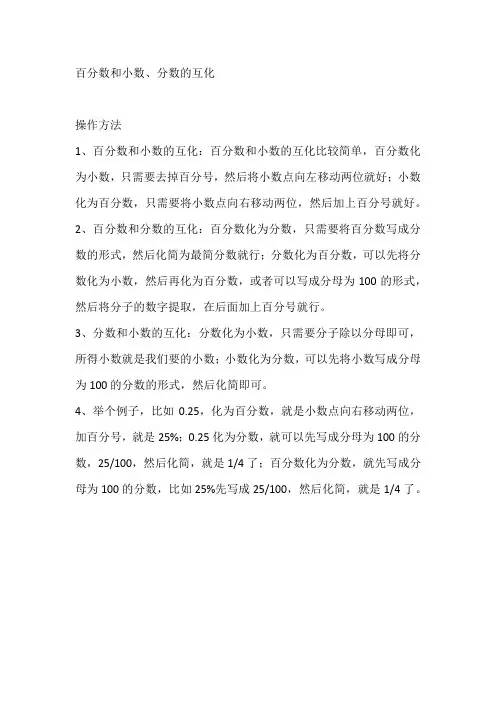 百分数和小数、分数的互化

操作方法

1、百分数和小数的互化：百分数和小数的互化比较简单，百分数化为小数，只需要去掉百分号，然后将小数点向左移动两位就好；小数化为百分数，只需要将小数点向右移动两位，然后加上百分号就好。

2、百分数和分数的互化：百分数化为分数，只需要将百分数写成分数的形式，然后化简为最简分数就行；分数化为百分数，可以先将分数化为小数，然后再化为百分数，或者可以写成分母为 100 的形式，然后将分子的数字提取，在后面加上百分号就行。

3、分数和小数的互化：分数化为小数，只需要分子除以分母即可，所得小数就是我们要的小数；小数化为分数，可以先将小数写成分母为 100 的分数的形式，然后化简即可。

4、举个例子，比如 0.25，化为百分数，就是小数点向右移动两位，加百分号，就是 25%；0.25 化为分数，就可以先写成分母为 100 的分数，25/100，然后化简，就是 1/4 了；百分数化为分数，就先写成分母为 100 的分数，比如 25%先写成 25/100，然后化简，就是 1/4 了。